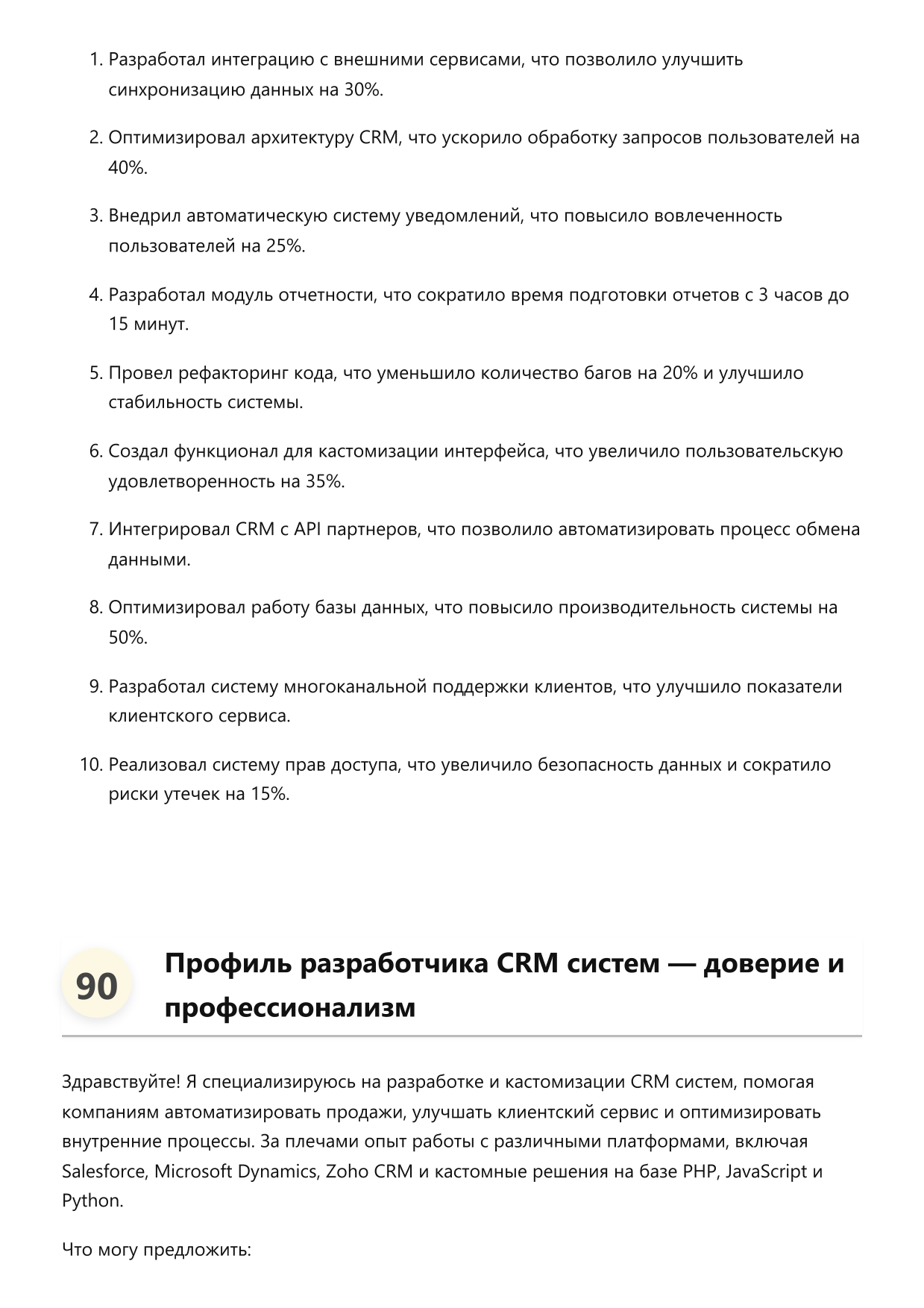 1. Разработал интеграцию с внешними сервисами, что позволило улучшить синхронизацию данных на 30%.

2. Оптимизировал архитектуру CRM, что ускорило обработку запросов пользователей на 40%.

3. Внедрил автоматическую систему уведомлений, что повысило вовлеченность пользователей на 25%.

4. Разработал модуль отчетности, что сократило время подготовки отчетов с 3 часов до 15 минут.

5. Провел рефакторинг кода, что уменьшило количество багов на 20% и улучшило стабильность системы.

6. Создал функционал для кастомизации интерфейса, что увеличило пользовательскую удовлетворенность на 35%.

7. Интегрировал CRM с API партнеров, что позволило автоматизировать процесс обмена данными.

8. Оптимизировал работу базы данных, что повысило производительность системы на 50%.

9. Разработал систему многоканальной поддержки клиентов, что улучшило показатели клиентского сервиса.

10. Реализовал систему прав доступа, что увеличило безопасность данных и сократило риски утечек на 15%.

90 Профиль разработчика CRM систем — доверие и профессионализм

Здравствуйте! Я специализируюсь на разработке и кастомизации CRM систем, помогая компаниям автоматизировать продажи, улучшать клиентский сервис и оптимизировать внутренние процессы. За плечами опыт работы с различными платформами, включая Salesforce, Microsoft Dynamics, Zoho CRM и кастомные решения на базе PHP, JavaScript и Python.

Что могу предложить: